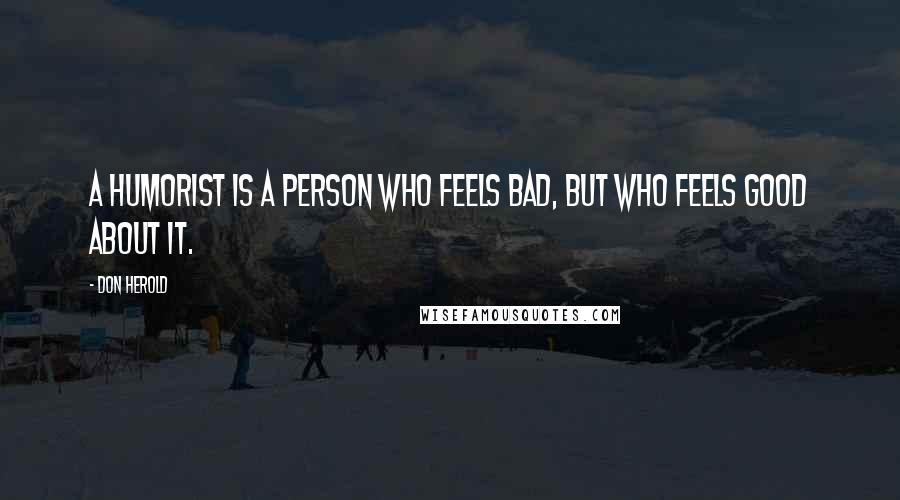 A HUMORIST IS A PERSON WHO FEELS BAD, BUT WHO FEELS GOOD ABOUT IT.

- DON HEROLD

WISEFAMOUSQUOTES.COM